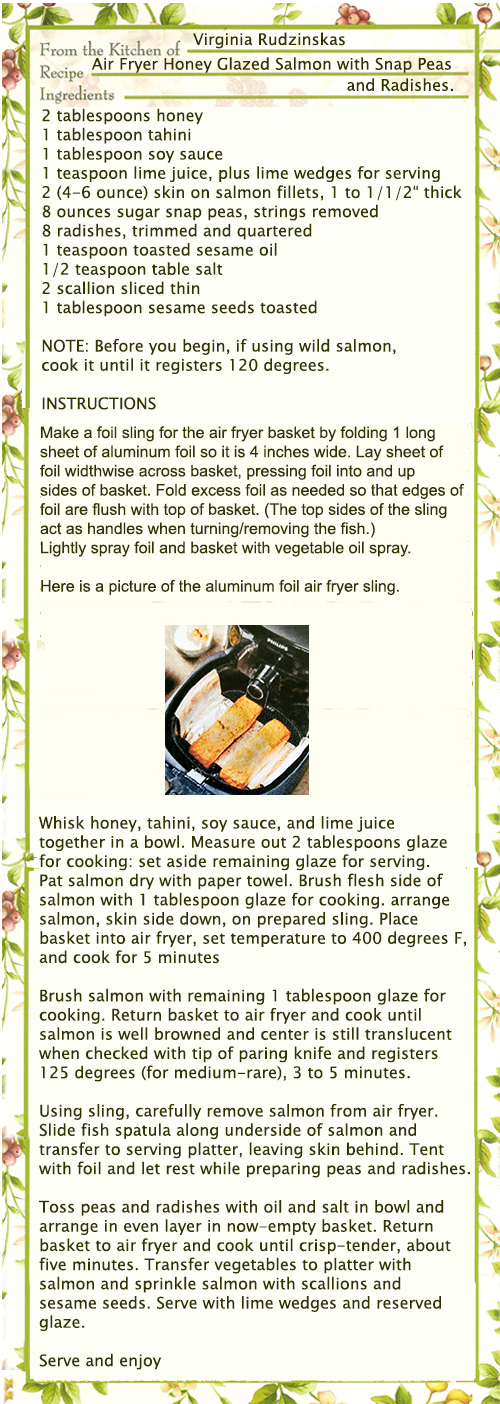 From the Kitchen of Virginia Rudzinskas
Recipe Air Fryer Honey Glazed Salmon with Snap Peas and Radishes.
Ingredients
2 tablespoons honey
1 tablespoon tahini
1 tablespoon soy sauce
1 teaspoon lime juice, plus lime wedges for serving
2 (4-6 ounce) skin on salmon fillets, 1 to 1/1/2" thick
8 ounces sugar snap peas, strings removed
8 radishes, trimmed and quartered
1 teaspoon toasted sesame oil
1/2 teaspoon table salt
2 scallion sliced thin
1 tablespoon sesame seeds toasted

NOTE: Before you begin, if using wild salmon, cook it until it registers 120 degrees.

INSTRUCTIONS

Make a foil sling for the air fryer basket by folding 1 long sheet of aluminum foil so it is 4 inches wide. Lay sheet of foil widthwise across basket, pressing foil into and up sides of basket. Fold excess foil as needed so that edges of foil are flush with top of basket. (The top sides of the sling act as handles when turning/removing the fish.)
Lightly spray foil and basket with vegetable oil spray.

Here is a picture of the aluminum foil air fryer sling.

PHILIPS

Whisk honey, tahini, soy sauce, and lime juice together in a bowl. Measure out 2 tablespoons glaze for cooking: set aside remaining glaze for serving. Pat salmon dry with paper towel. Brush flesh side of salmon with 1 tablespoon glaze for cooking. arrange salmon, skin side down, on prepared sling. Place basket into air fryer, set temperature to 400 degrees F, and cook for 5 minutes

Brush salmon with remaining 1 tablespoon glaze for cooking. Return basket to air fryer and cook until salmon is well browned and center is still translucent when checked with tip of paring knife and registers 125 degrees (for medium-rare), 3 to 5 minutes.

Using sling, carefully remove salmon from air fryer. Slide fish spatula along underside of salmon and transfer to serving platter, leaving skin behind. Tent with foil and let rest while preparing peas and radishes.

Toss peas and radishes with oil and salt in bowl and arrange in even layer in now-empty basket. Return basket to air fryer and cook until crisp-tender, about five minutes. Transfer vegetables to platter with salmon and sprinkle salmon with scallions and sesame seeds. Serve with lime wedges and reserved glaze.

Serve and enjoy